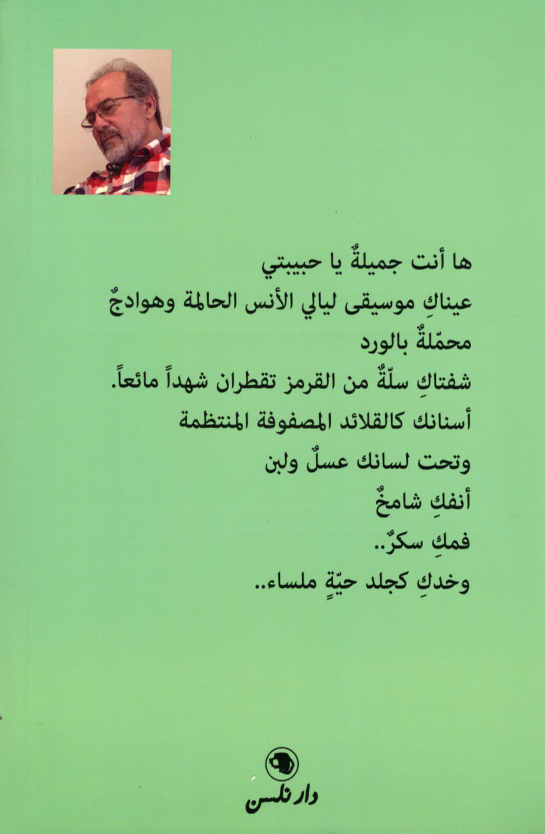 ها أنت جميلةٌ يا حبيبتي
عيناكِ موسيقى ليالي الأنس الحالمة وهوادجٌ محمّلةٌ بالورد
شفتاكِ سلّةٌ من القرمز تقطران شهداً مائعاً.
أسنانك كالقلائد المصفوفة المنتظمة
وتحت لسانك عسلٌ ولبن
أنفكِ شامخٌ
فمكِ سكرٌ..
وخدكِ كجلد حيّةٍ ملساء..

دار نلسن